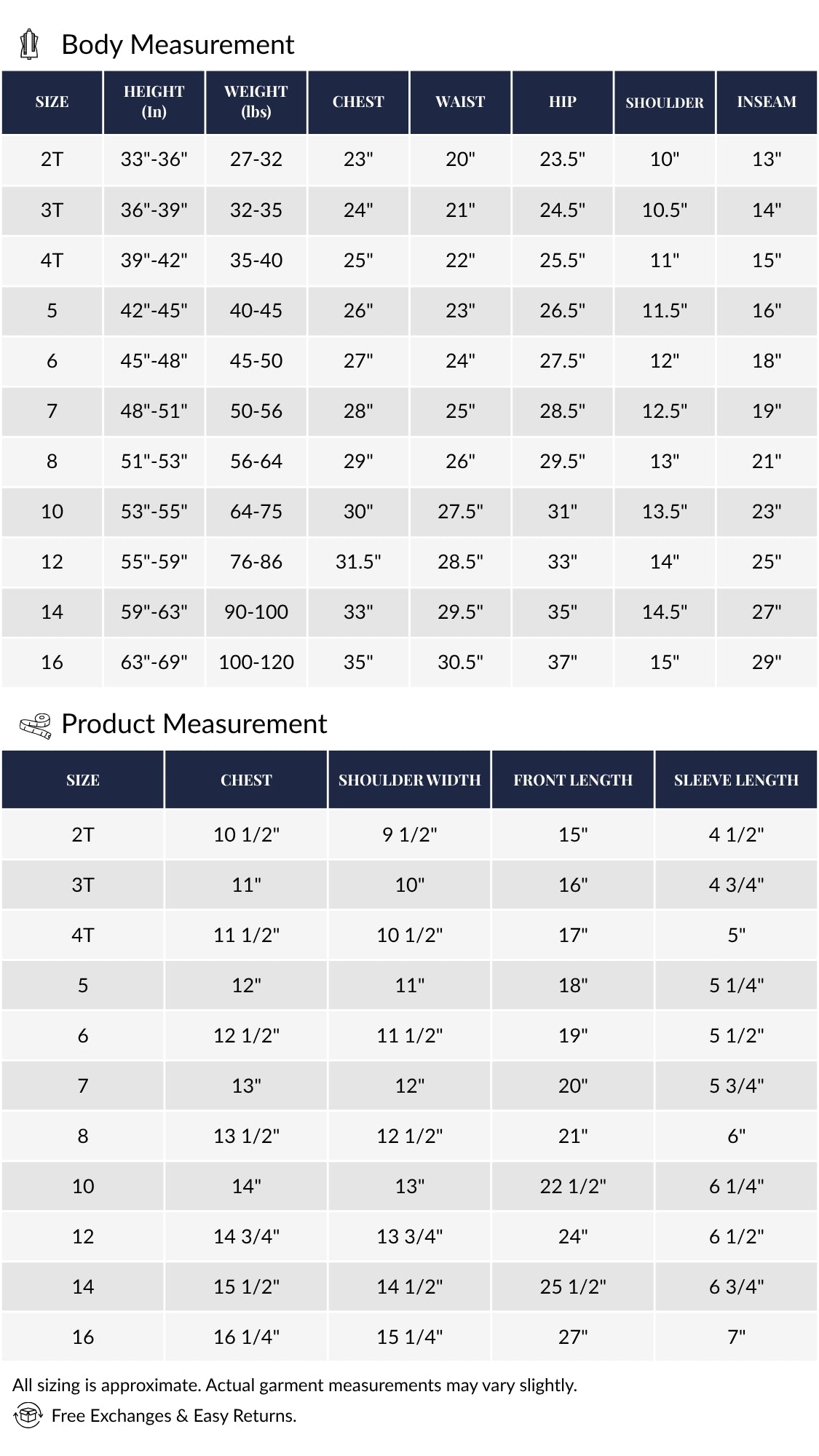 Body Measurement

| SIZE | HEIGHT (In) | WEIGHT (lbs) | CHEST | WAIST | HIP | SHOULDER | INSEAM |
|---|---|---|---|---|---|---|---|
| 2T | 33"-36" | 27-32 | 23" | 20" | 23.5" | 10" | 13" |
| 3T | 36"-39" | 32-35 | 24" | 21" | 24.5" | 10.5" | 14" |
| 4T | 39"-42" | 35-40 | 25" | 22" | 25.5" | 11" | 15" |
| 5 | 42"-45" | 40-45 | 26" | 23" | 26.5" | 11.5" | 16" |
| 6 | 45"-48" | 45-50 | 27" | 24" | 27.5" | 12" | 18" |
| 7 | 48"-51" | 50-56 | 28" | 25" | 28.5" | 12.5" | 19" |
| 8 | 51"-53" | 56-64 | 29" | 26" | 29.5" | 13" | 21" |
| 10 | 53"-55" | 64-75 | 30" | 27.5" | 31" | 13.5" | 23" |
| 12 | 55"-59" | 76-86 | 31.5" | 28.5" | 33" | 14" | 25" |
| 14 | 59"-63" | 90-100 | 33" | 29.5" | 35" | 14.5" | 27" |
| 16 | 63"-69" | 100-120 | 35" | 30.5" | 37" | 15" | 29" |

Product Measurement

| SIZE | CHEST | SHOULDER WIDTH | FRONT LENGTH | SLEEVE LENGTH |
|---|---|---|---|---|
| 2T | 10 1/2" | 9 1/2" | 15" | 4 1/2" |
| 3T | 11" | 10" | 16" | 4 3/4" |
| 4T | 11 1/2" | 10 1/2" | 17" | 5" |
| 5 | 12" | 11" | 18" | 5 1/4" |
| 6 | 12 1/2" | 11 1/2" | 19" | 5 1/2" |
| 7 | 13" | 12" | 20" | 5 3/4" |
| 8 | 13 1/2" | 12 1/2" | 21" | 6" |
| 10 | 14" | 13" | 22 1/2" | 6 1/4" |
| 12 | 14 3/4" | 13 3/4" | 24" | 6 1/2" |
| 14 | 15 1/2" | 14 1/2" | 25 1/2" | 6 3/4" |
| 16 | 16 1/4" | 15 1/4" | 27" | 7" |

All sizing is approximate. Actual garment measurements may vary slightly.
Free Exchanges & Easy Returns.